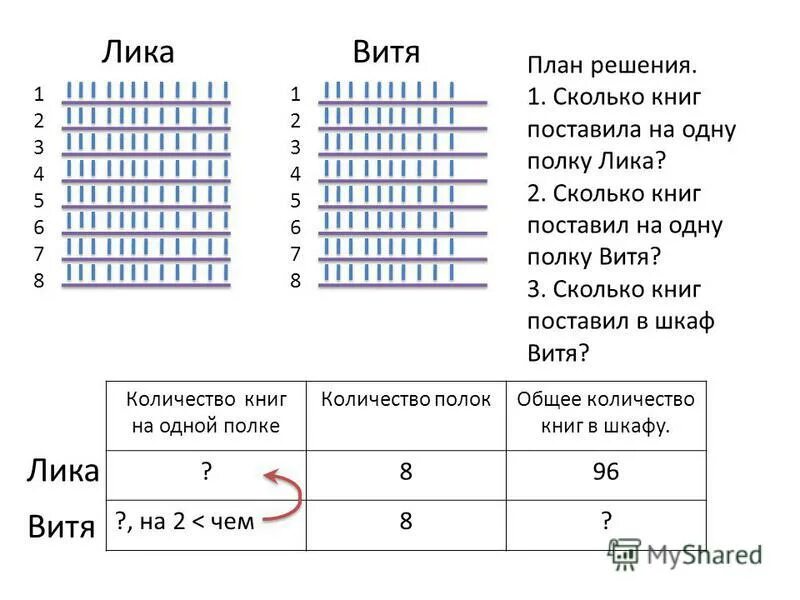 Лика

1
2
3
4
5
6
7
8

Витя

1
2
3
4
5
6
7
8

План решения.
1. Сколько книг поставила на одну полку Лика?
2. Сколько книг поставил на одну полку Витя?
3. Сколько книг поставил в шкаф Витя?

| | Количество книг на одной полке | Количество полок | Общее количество книг в шкафу. |
|---|---|---|---|
| Лика | ? | 8 | 96 |
| Витя | ?, на 2 < чем | 8 | ? |

MyShared